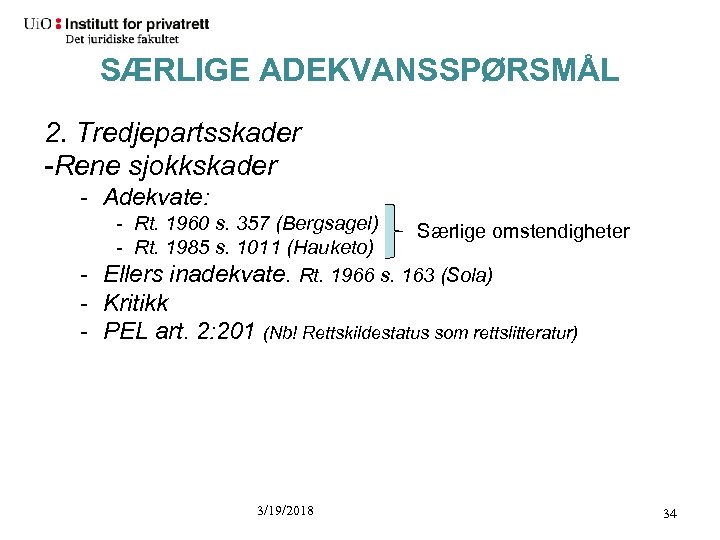 UiO : Institutt for privatrett
Det juridiske fakultet

SÆRLIGE ADEKVANSSPØRSMÅL

2. Tredjepartsskader
-Rene sjokkskader
- Adekvate:
  - Rt. 1960 s. 357 (Bergsagel)
  - Rt. 1985 s. 1011 (Hauketo)

Særlige omstendigheter

- Ellers inadekvate. Rt. 1966 s. 163 (Sola)
- Kritikk
- PEL art. 2:201 (Nb! Rettskildestatus som rettslitteratur)

3/19/2018

34